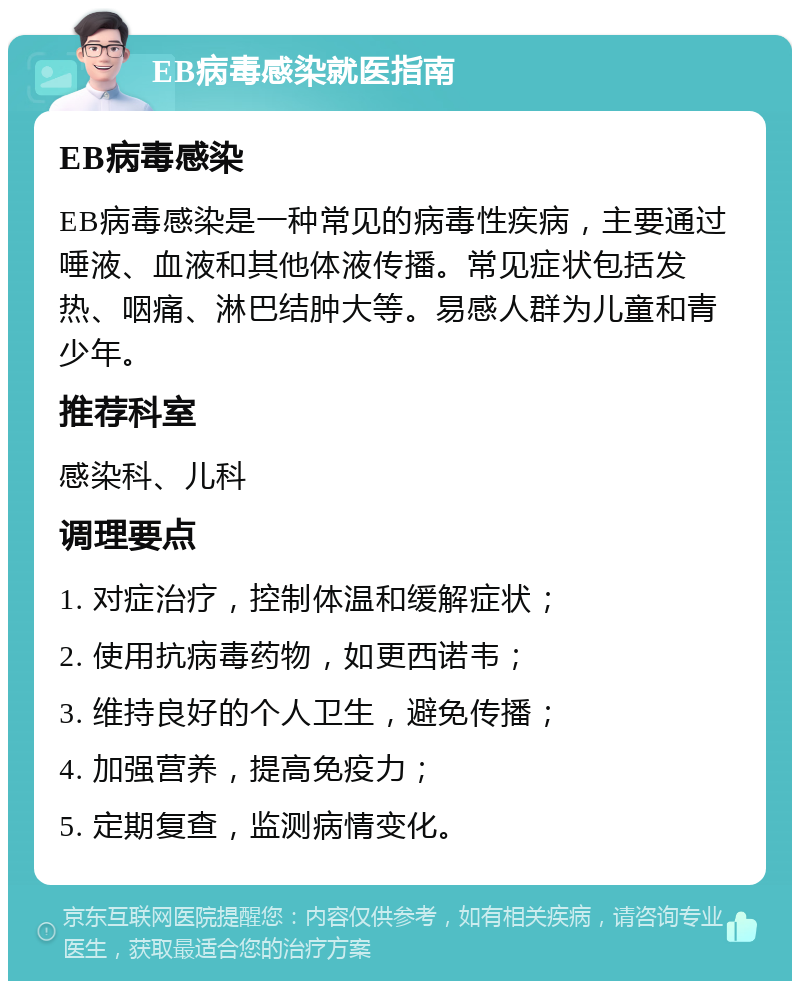 EB病毒感染就医指南

EB病毒感染

EB病毒感染是一种常见的病毒性疾病，主要通过唾液、血液和其他体液传播。常见症状包括发热、咽痛、淋巴结肿大等。易感人群为儿童和青少年。

推荐科室

感染科、儿科

调理要点

1. 对症治疗，控制体温和缓解症状；

2. 使用抗病毒药物，如更西诺韦；

3. 维持良好的个人卫生，避免传播；

4. 加强营养，提高免疫力；

5. 定期复查，监测病情变化。

京东互联网医院提醒您：内容仅供参考，如有相关疾病，请咨询专业医生，获取最适合您的治疗方案